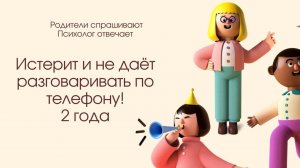 Родители спрашивают
Психолог отвечает

Истерит и не даёт разговаривать по телефону!
2 года